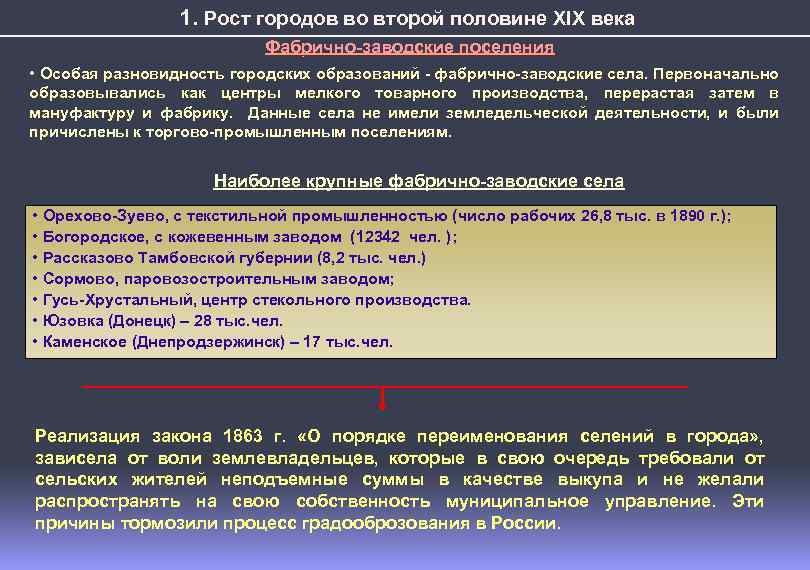 1. Рост городов во второй половине XIX века

Фабрично-заводские поселения

• Особая разновидность городских образований - фабрично-заводские села. Первоначально образовывались как центры мелкого товарного производства, перерастая затем в мануфактуру и фабрику. Данные села не имели земледельческой деятельности, и были причислены к торгово-промышленным поселениям.

Наиболее крупные фабрично-заводские села

• Орехово-Зуево, с текстильной промышленностью (число рабочих 26,8 тыс. в 1890 г.);
• Богородское, с кожевенным заводом (12342 чел. );
• Рассказово Тамбовской губернии (8,2 тыс. чел.)
• Сормово, паровозостроительным заводом;
• Гусь-Хрустальный, центр стекольного производства.
• Юзовка (Донецк) – 28 тыс.чел.
• Каменское (Днепродзержинск) – 17 тыс.чел.

Реализация закона 1863 г. «О порядке переименования селений в города», зависела от воли землевладельцев, которые в свою очередь требовали от сельских жителей неподъемные суммы в качестве выкупа и не желали распространять на свою собственность муниципальное управление. Эти причины тормозили процесс градооброзования в России.